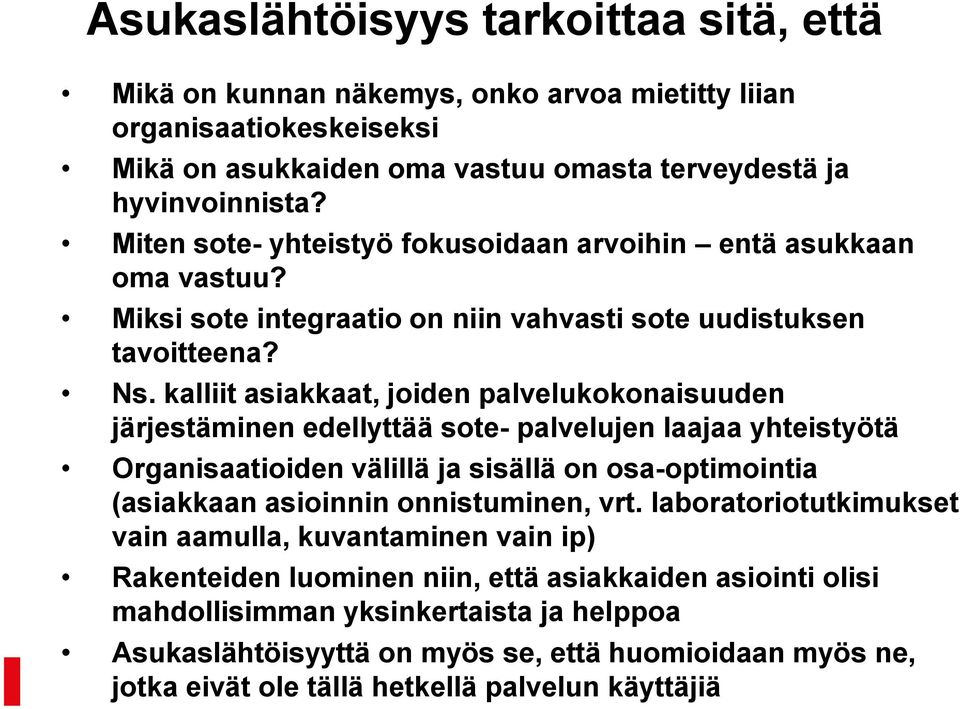 Asukaslähtöisyys tarkoittaa sitä, että

• Mikä on kunnan näkemys, onko arvoa mietitty liian organisaatiokeskeiseksi
• Mikä on asukkaiden oma vastuu omasta terveydestä ja hyvinvoinnista?
• Miten sote- yhteistyö fokusoidaan arvoihin – entä asukkaan oma vastuu?
• Miksi sote integraatio on niin vahvasti sote uudistuksen tavoitteena?
• Ns. kalliit asiakkaat, joiden palvelukokonaisuuden järjestäminen edellyttää sote- palvelujen laajaa yhteistyötä
• Organisaatioiden välillä ja sisällä on osa-optimointia (asiakkaan asioinnin onnistuminen, vrt. laboratoriotutkimukset vain aamulla, kuvantaminen vain ip)
• Rakenteiden luominen niin, että asiakkaiden asiointi olisi mahdollisimman yksinkertaista ja helppoa
• Asukaslähtöisyyttä on myös se, että huomioidaan myös ne, jotka eivät ole tällä hetkellä palvelun käyttäjiä